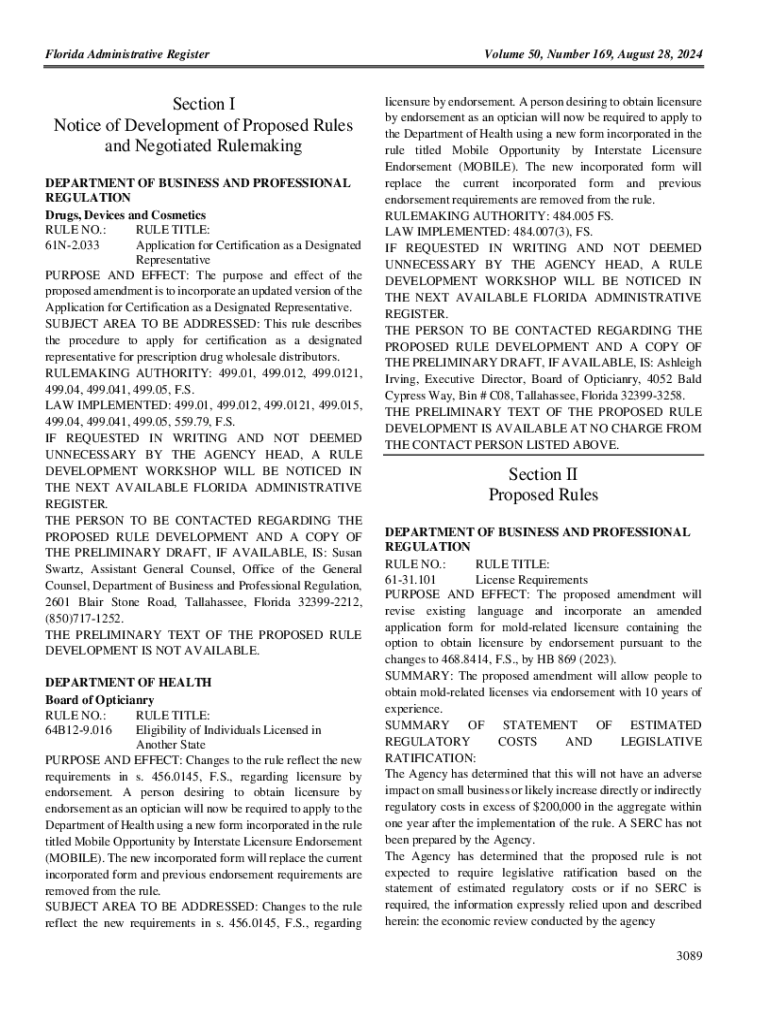 Florida Administrative Register

Volume 50, Number 169, August 28, 2024

Section I
Notice of Development of Proposed Rules and Negotiated Rulemaking

DEPARTMENT OF BUSINESS AND PROFESSIONAL REGULATION
Drugs, Devices and Cosmetics
RULE NO.: RULE TITLE:
61N-2.033 Application for Certification as a Designated Representative
PURPOSE AND EFFECT: The purpose and effect of the proposed amendment is to incorporate an updated version of the Application for Certification as a Designated Representative.
SUBJECT AREA TO BE ADDRESSED: This rule describes the procedure to apply for certification as a designated representative for prescription drug wholesale distributors.
RULEMAKING AUTHORITY: 499.01, 499.012, 499.0121, 499.04, 499.041, 499.05, F.S.
LAW IMPLEMENTED: 499.01, 499.012, 499.0121, 499.015, 499.04, 499.041, 499.05, 559.79, F.S.
IF REQUESTED IN WRITING AND NOT DEEMED UNNECESSARY BY THE AGENCY HEAD, A RULE DEVELOPMENT WORKSHOP WILL BE NOTICED IN THE NEXT AVAILABLE FLORIDA ADMINISTRATIVE REGISTER.
THE PERSON TO BE CONTACTED REGARDING THE PROPOSED RULE DEVELOPMENT AND A COPY OF THE PRELIMINARY DRAFT, IF AVAILABLE, IS: Susan Swartz, Assistant General Counsel, Office of the General Counsel, Department of Business and Professional Regulation, 2601 Blair Stone Road, Tallahassee, Florida 32399-2212, (850)717-1252.
THE PRELIMINARY TEXT OF THE PROPOSED RULE DEVELOPMENT IS NOT AVAILABLE.

DEPARTMENT OF HEALTH
Board of Opticianry
RULE NO.: RULE TITLE:
64B12-9.016 Eligibility of Individuals Licensed in Another State
PURPOSE AND EFFECT: Changes to the rule reflect the new requirements in s. 456.0145, F.S., regarding licensure by endorsement. A person desiring to obtain licensure by endorsement as an optician will now be required to apply to the Department of Health using a new form incorporated in the rule titled Mobile Opportunity by Interstate Licensure Endorsement (MOBILE). The new incorporated form will replace the current incorporated form and previous endorsement requirements are removed from the rule.
SUBJECT AREA TO BE ADDRESSED: Changes to the rule reflect the new requirements in s. 456.0145, F.S., regarding licensure by endorsement. A person desiring to obtain licensure by endorsement as an optician will now be required to apply to the Department of Health using a new form incorporated in the rule titled Mobile Opportunity by Interstate Licensure Endorsement (MOBILE). The new incorporated form will replace the current incorporated form and previous endorsement requirements are removed from the rule.
RULEMAKING AUTHORITY: 484.005 FS.
LAW IMPLEMENTED: 484.007(3), FS.
IF REQUESTED IN WRITING AND NOT DEEMED UNNECESSARY BY THE AGENCY HEAD, A RULE DEVELOPMENT WORKSHOP WILL BE NOTICED IN THE NEXT AVAILABLE FLORIDA ADMINISTRATIVE REGISTER.
THE PERSON TO BE CONTACTED REGARDING THE PROPOSED RULE DEVELOPMENT AND A COPY OF THE PRELIMINARY DRAFT, IF AVAILABLE, IS: Ashleigh Irving, Executive Director, Board of Opticianry, 4052 Bald Cypress Way, Bin # C08, Tallahassee, Florida 32399-3258.
THE PRELIMINARY TEXT OF THE PROPOSED RULE DEVELOPMENT IS AVAILABLE AT NO CHARGE FROM THE CONTACT PERSON LISTED ABOVE.

Section II
Proposed Rules

DEPARTMENT OF BUSINESS AND PROFESSIONAL REGULATION
RULE NO.: RULE TITLE:
61-31.101 License Requirements
PURPOSE AND EFFECT: The proposed amendment will revise existing language and incorporate an amended application form for mold-related licensure containing the option to obtain licensure by endorsement pursuant to the changes to 468.8414, F.S., by HB 869 (2023).
SUMMARY: The proposed amendment will allow people to obtain mold-related licenses via endorsement with 10 years of experience.
SUMMARY OF STATEMENT OF ESTIMATED REGULATORY COSTS AND LEGISLATIVE RATIFICATION:
The Agency has determined that this will not have an adverse impact on small business or likely increase directly or indirectly regulatory costs in excess of $200,000 in the aggregate within one year after the implementation of the rule. A SERC has not been prepared by the Agency.
The Agency has determined that the proposed rule is not expected to require legislative ratification based on the statement of estimated regulatory costs or if no SERC is required, the information expressly relied upon and described herein: the economic review conducted by the agency

3089